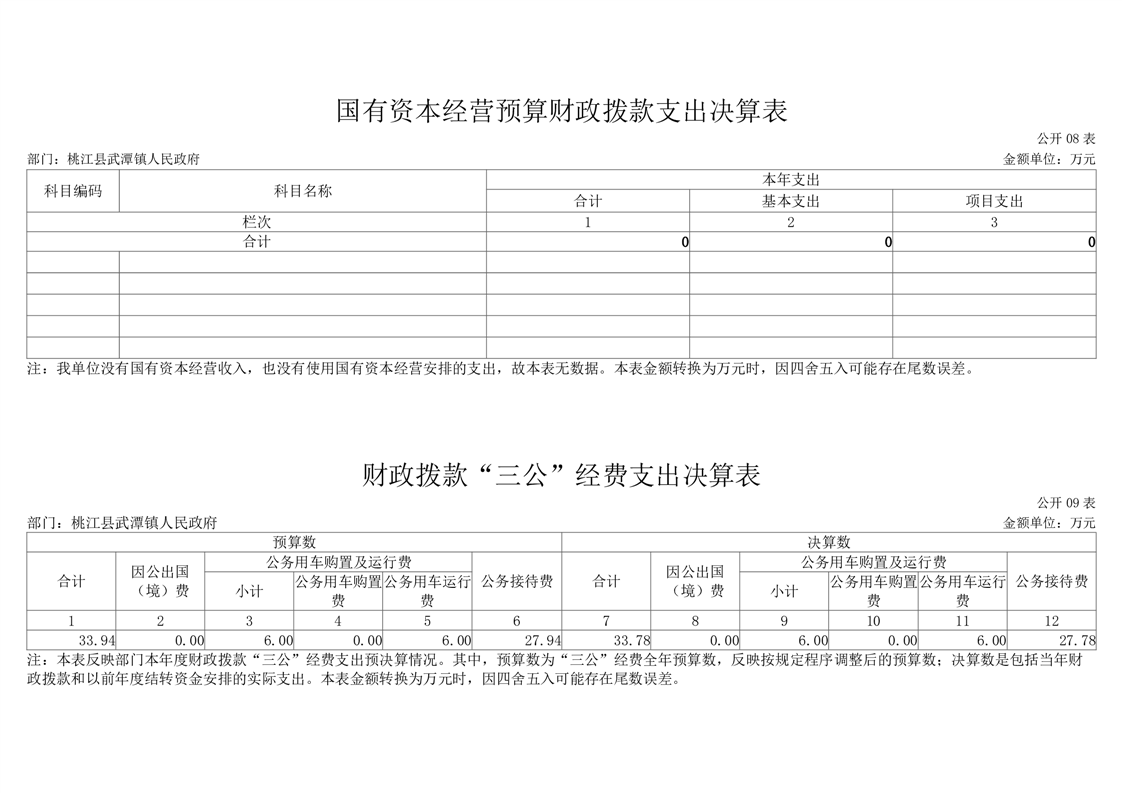 国有资本经营预算财政拨款支出决算表

公开 08 表

部门：桃江县武潭镇人民政府

金额单位：万元

| 科目编码 | 科目名称 | 本年支出 | | |
|---|---|---|---|---|
| | | 合计 | 基本支出 | 项目支出 |
| 栏次 | | 1 | 2 | 3 |
| 合计 | | 0 | 0 | 0 |
| | | | | |
| | | | | |
| | | | | |
| | | | | |
| | | | | |

注：我单位没有国有资本经营收入，也没有使用国有资本经营安排的支出，故本表无数据。本表金额转换为万元时，因四舍五入可能存在尾数误差。

财政拨款“三公”经费支出决算表

公开 09 表

部门：桃江县武潭镇人民政府

金额单位：万元

| 预算数 | | | | | | 决算数 | | | | | |
|---|---|---|---|---|---|---|---|---|---|---|---|
| 合计 | 因公出国（境）费 | 公务用车购置及运行费 | | | 公务接待费 | 合计 | 因公出国（境）费 | 公务用车购置及运行费 | | | 公务接待费 |
| | | 小计 | 公务用车购置费 | 公务用车运行费 | | | | 小计 | 公务用车购置费 | 公务用车运行费 | |
| 1 | 2 | 3 | 4 | 5 | 6 | 7 | 8 | 9 | 10 | 11 | 12 |
| 33.94 | 0.00 | 6.00 | 0.00 | 6.00 | 27.94 | 33.78 | 0.00 | 6.00 | 0.00 | 6.00 | 27.78 |

注：本表反映部门本年度财政拨款“三公”经费支出预决算情况。其中，预算数为“三公”经费全年预算数，反映按规定程序调整后的预算数；决算数是包括当年财政拨款和以前年度结转资金安排的实际支出。本表金额转换为万元时，因四舍五入可能存在尾数误差。